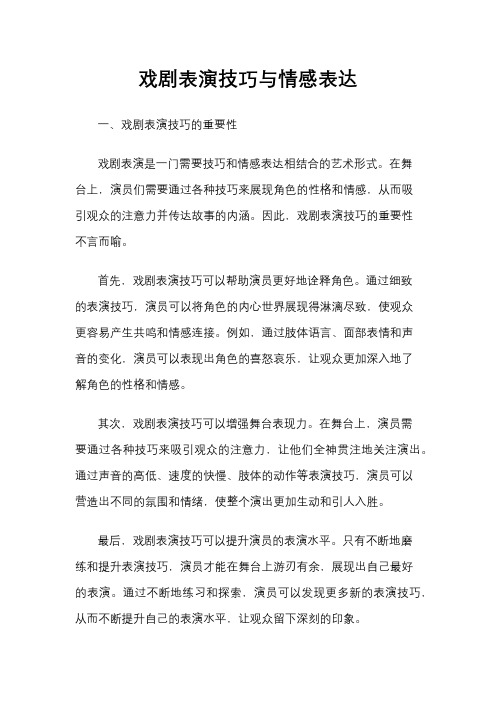 戏剧表演技巧与情感表达

一、戏剧表演技巧的重要性

戏剧表演是一门需要技巧和情感表达相结合的艺术形式。在舞台上，演员们需要通过各种技巧来展现角色的性格和情感，从而吸引观众的注意力并传达故事的内涵。因此，戏剧表演技巧的重要性不言而喻。

首先，戏剧表演技巧可以帮助演员更好地诠释角色。通过细致的表演技巧，演员可以将角色的内心世界展现得淋漓尽致，使观众更容易产生共鸣和情感连接。例如，通过肢体语言、面部表情和声音的变化，演员可以表现出角色的喜怒哀乐，让观众更加深入地了解角色的性格和情感。

其次，戏剧表演技巧可以增强舞台表现力。在舞台上，演员需要通过各种技巧来吸引观众的注意力，让他们全神贯注地关注演出。通过声音的高低、速度的快慢、肢体的动作等表演技巧，演员可以营造出不同的氛围和情绪，使整个演出更加生动和引人入胜。

最后，戏剧表演技巧可以提升演员的表演水平。只有不断地磨练和提升表演技巧，演员才能在舞台上游刃有余，展现出自己最好的表演。通过不断地练习和探索，演员可以发现更多新的表演技巧，从而不断提升自己的表演水平，让观众留下深刻的印象。